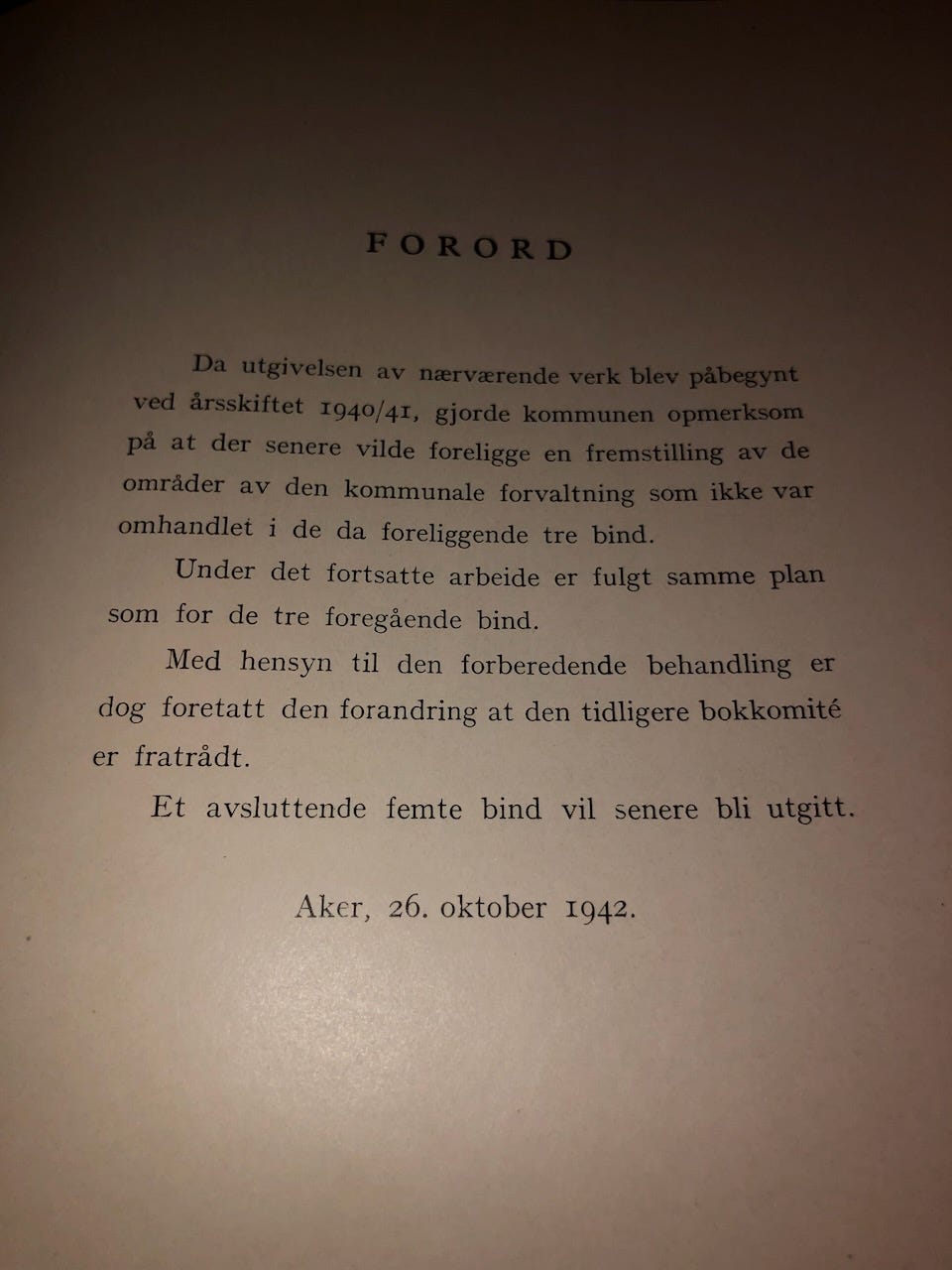 FORORD

Da utgivelsen av nærværende verk blev påbegynt ved årsskiftet 1940/41, gjorde kommunen opmerksom på at der senere vilde foreligge en fremstilling av de områder av den kommunale forvaltning som ikke var omhandlet i de da foreliggende tre bind.

Under det fortsatte arbeide er fulgt samme plan som for de tre foregående bind.

Med hensyn til den forberedende behandling er dog foretatt den forandring at den tidligere bokkomité er fratrådt.

Et avsluttende femte bind vil senere bli utgitt.

Aker, 26. oktober 1942.